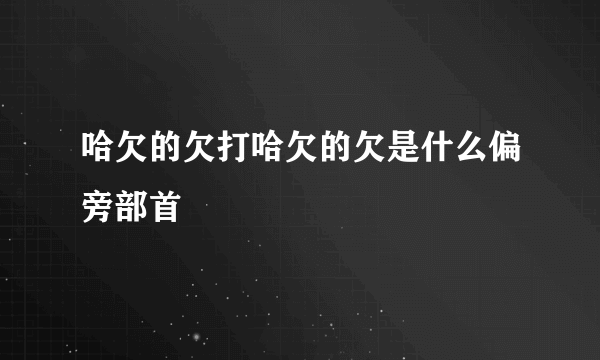 哈欠的欠打哈欠的欠是什么偏旁部首